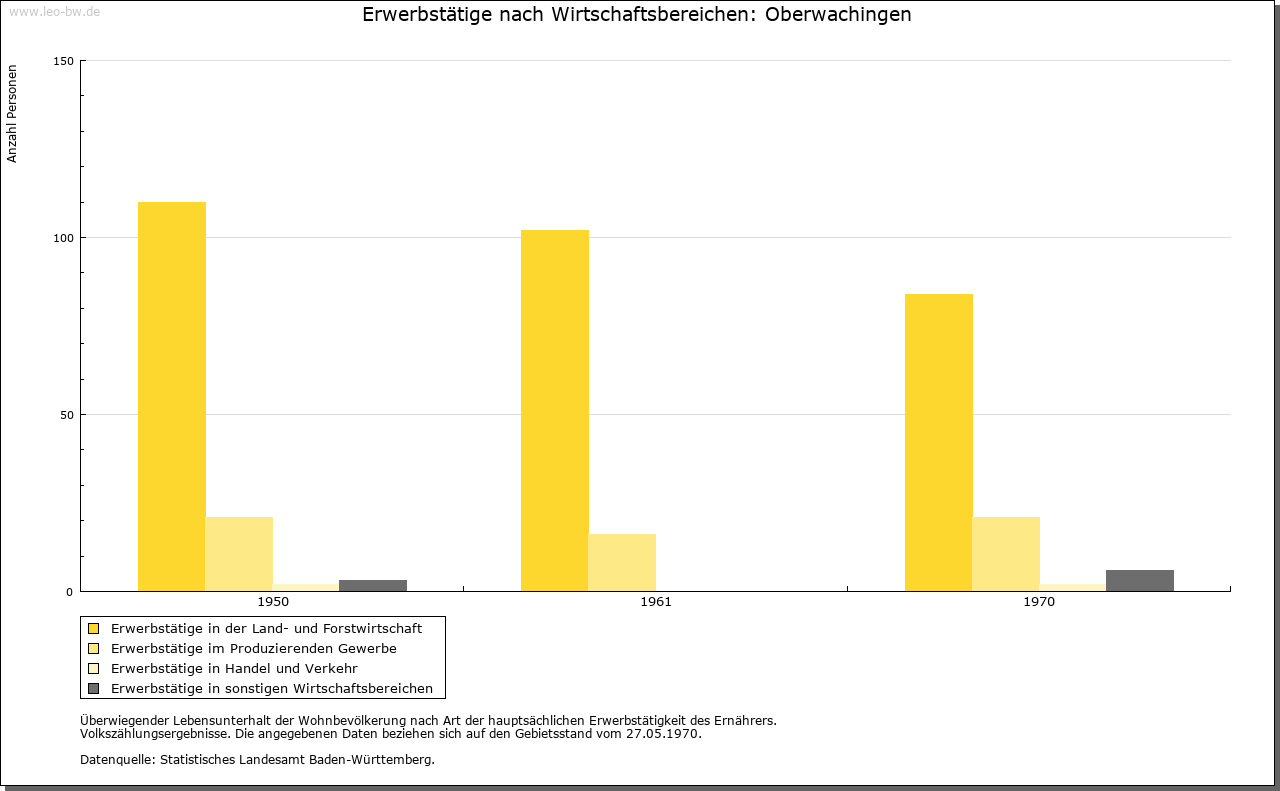 www.leo-bw.de

Erwerbstätige nach Wirtschaftsbereichen: Oberwachingen

Anzahl Personen

150

100

50

0

1950

1961

1970

Erwerbstätige in der Land- und Forstwirtschaft
Erwerbstätige im Produzierenden Gewerbe
Erwerbstätige in Handel und Verkehr
Erwerbstätige in sonstigen Wirtschaftsbereichen

Überwiegender Lebensunterhalt der Wohnbevölkerung nach Art der hauptsächlichen Erwerbstätigkeit des Ernährers.
Volkszählungsergebnisse. Die angegebenen Daten beziehen sich auf den Gebietsstand vom 27.05.1970.

Datenquelle: Statistisches Landesamt Baden-Württemberg.